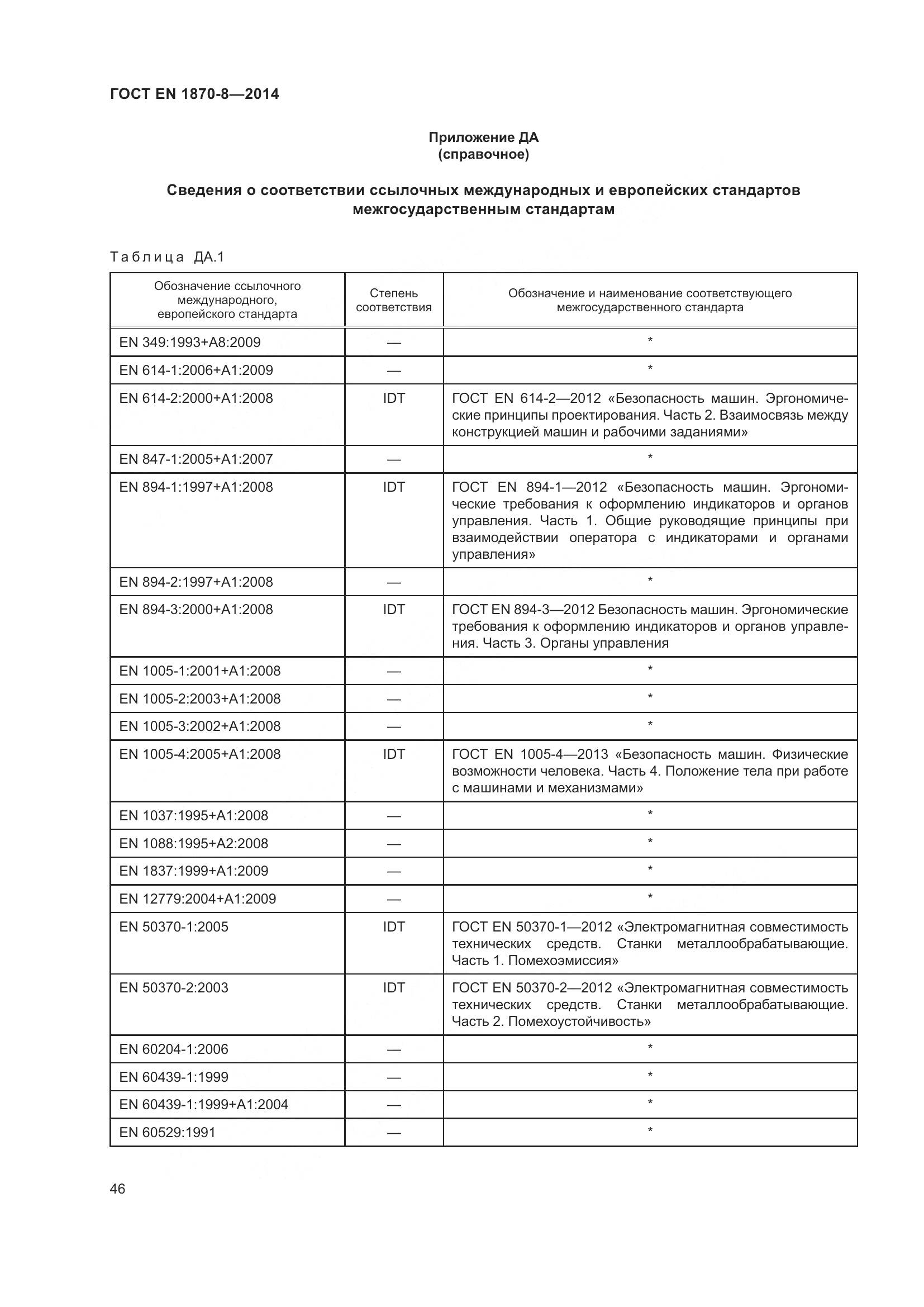 ГОСТ EN 1870-8—2014

Приложение ДА
(справочное)

Сведения о соответствии ссылочных международных и европейских стандартов межгосударственным стандартам

Таблица ДА.1

| Обозначение ссылочного международного, европейского стандарта | Степень соответствия | Обозначение и наименование соответствующего межгосударственного стандарта |
|---|---|---|
| EN 349:1993+A8:2009 | — | * |
| EN 614-1:2006+A1:2009 | — | * |
| EN 614-2:2000+A1:2008 | IDT | ГОСТ EN 614-2—2012 «Безопасность машин. Эргономические принципы проектирования. Часть 2. Взаимосвязь между конструкцией машин и рабочими заданиями» |
| EN 847-1:2005+A1:2007 | — | * |
| EN 894-1:1997+A1:2008 | IDT | ГОСТ EN 894-1—2012 «Безопасность машин. Эргономические требования к оформлению индикаторов и органов управления. Часть 1. Общие руководящие принципы при взаимодействии оператора с индикаторами и органами управления» |
| EN 894-2:1997+A1:2008 | — | * |
| EN 894-3:2000+A1:2008 | IDT | ГОСТ EN 894-3—2012 Безопасность машин. Эргономические требования к оформлению индикаторов и органов управления. Часть 3. Органы управления |
| EN 1005-1:2001+A1:2008 | — | * |
| EN 1005-2:2003+A1:2008 | — | * |
| EN 1005-3:2002+A1:2008 | — | * |
| EN 1005-4:2005+A1:2008 | IDT | ГОСТ EN 1005-4—2013 «Безопасность машин. Физические возможности человека. Часть 4. Положение тела при работе с машинами и механизмами» |
| EN 1037:1995+A1:2008 | — | * |
| EN 1088:1995+A2:2008 | — | * |
| EN 1837:1999+A1:2009 | — | * |
| EN 12779:2004+A1:2009 | — | * |
| EN 50370-1:2005 | IDT | ГОСТ EN 50370-1—2012 «Электромагнитная совместимость технических средств. Станки металлообрабатывающие. Часть 1. Помехоэмиссия» |
| EN 50370-2:2003 | IDT | ГОСТ EN 50370-2—2012 «Электромагнитная совместимость технических средств. Станки металлообрабатывающие. Часть 2. Помехоустойчивость» |
| EN 60204-1:2006 | — | * |
| EN 60439-1:1999 | — | * |
| EN 60439-1:1999+A1:2004 | — | * |
| EN 60529:1991 | — | * |

46